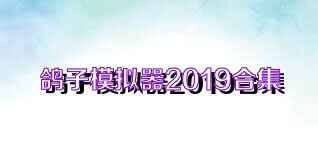 鸽子模拟器2019合集